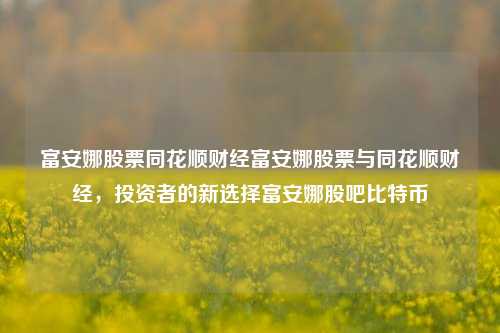 富安娜股票同花顺财经富安娜股票与同花顺财经，投资者的新选择富安娜股吧比特币